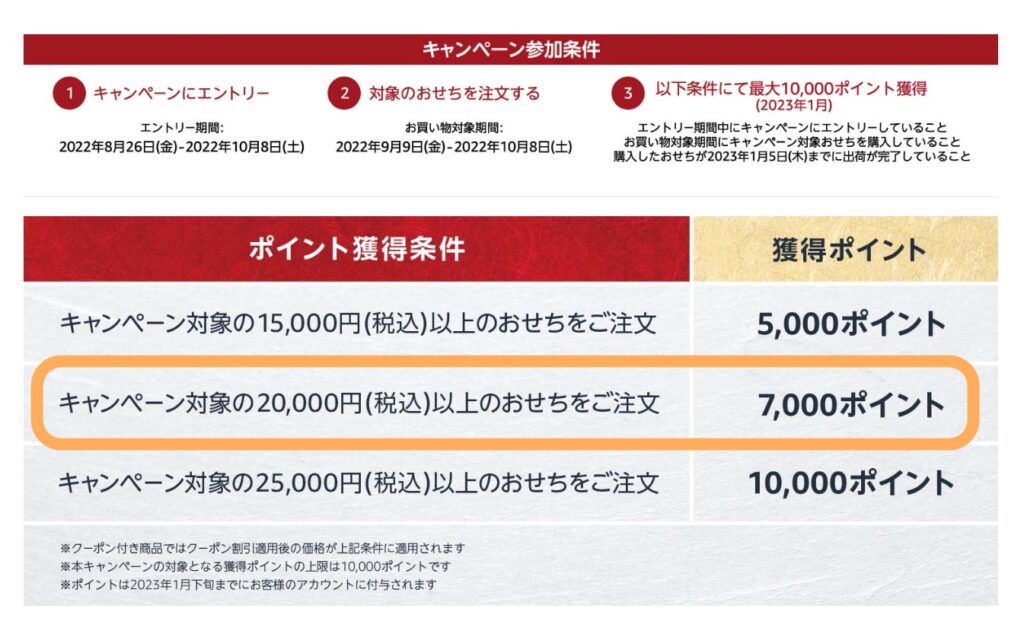 キャンペーン参加条件

1 キャンペーンにエントリー

エントリー期間:
2022年8月26日(金)-2022年10月8日(土)

2 対象のおせちを注文する

お買い物対象期間:
2022年9月9日(金)-2022年10月8日(土)

3 以下条件にて最大10,000ポイント獲得
(2023年1月)

エントリー期間中にキャンペーンにエントリーしていること
お買い物対象期間にキャンペーン対象おせちを購入していること
購入したおせちが2023年1月5日(木)までに出荷が完了していること

| ポイント獲得条件 | 獲得ポイント |
|---|---|
| キャンペーン対象の15,000円(税込)以上のおせちをご注文 | 5,000ポイント |
| キャンペーン対象の20,000円(税込)以上のおせちをご注文 | 7,000ポイント |
| キャンペーン対象の25,000円(税込)以上のおせちをご注文 | 10,000ポイント |

※クーポン付き商品ではクーポン割引適用後の価格が上記条件に適用されます
※本キャンペーンの対象となる獲得ポイントの上限は10,000ポイントです
※ポイントは2023年1月下旬までにお客様のアカウントに付与されます